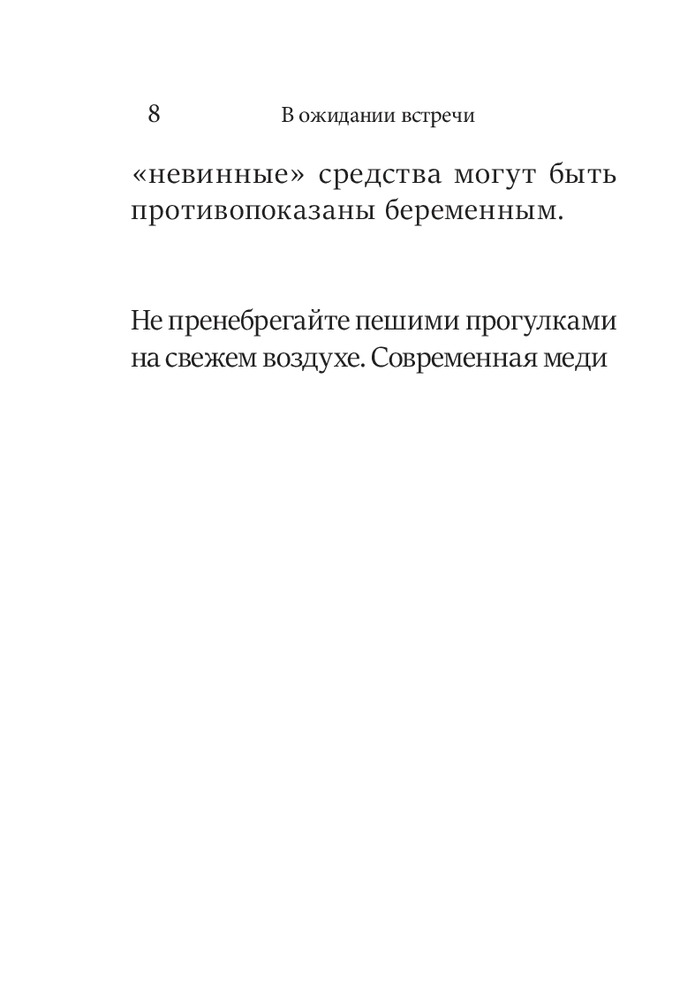 8 В ожидании встречи

«невинные» средства могут быть противопоказаны беременным.

Не пренебрегайте пешими прогулками на свежем воздухе. Современная меди